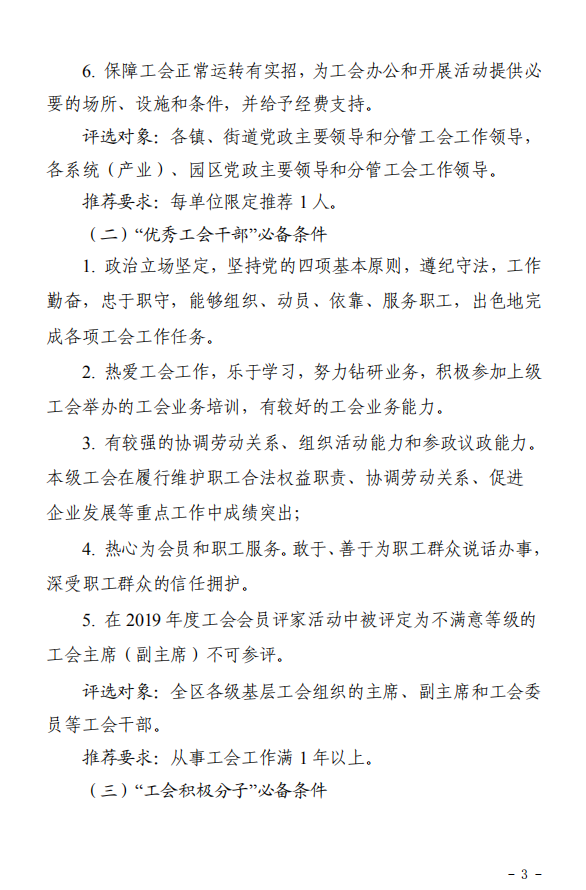 6. 保障工会正常运转有实招，为工会办公和开展活动提供必要的场所、设施和条件，并给予经费支持。

评选对象：各镇、街道党政主要领导和分管工会工作领导，各系统（产业）、园区党政主要领导和分管工会工作领导。

推荐要求：每单位限定推荐 1 人。

（二）“优秀工会干部”必备条件

1. 政治立场坚定，坚持党的四项基本原则，遵纪守法，工作勤奋，忠于职守，能够组织、动员、依靠、服务职工，出色地完成各项工会工作任务。

2. 热爱工会工作，乐于学习，努力钻研业务，积极参加上级工会举办的工会业务培训，有较好的工会业务能力。

3. 有较强的协调劳动关系、组织活动能力和参政议政能力。本级工会在履行维护职工合法权益职责、协调劳动关系、促进企业发展等重点工作中成绩突出；

4. 热心为会员和职工服务。敢于、善于为职工群众说话办事，深受职工群众的信任拥护。

5. 在 2019 年度工会会员评家活动中被评定为不满意等级的工会主席（副主席）不可参评。

评选对象：全区各级基层工会组织的主席、副主席和工会委员等工会干部。

推荐要求：从事工会工作满 1 年以上。

（三）“工会积极分子”必备条件

- 3 -